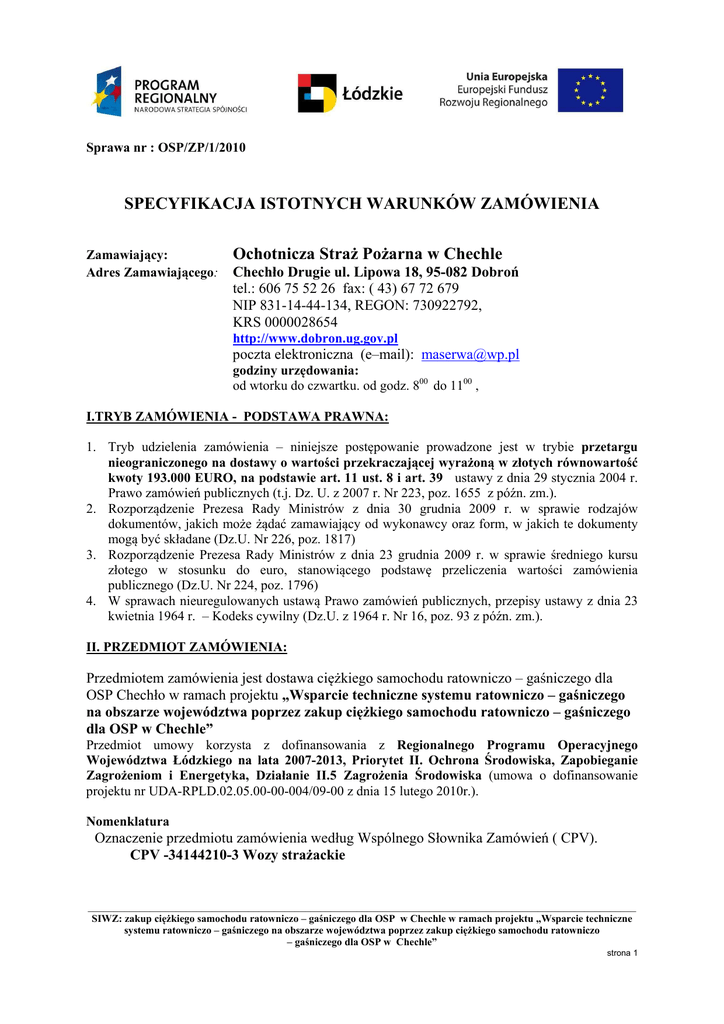 PROGRAM REGIONALNY
NARODOWA STRATEGIA SPÓJNOŚCI

Łódzkie

Unia Europejska
Europejski Fundusz Rozwoju Regionalnego

Sprawa nr : OSP/ZP/1/2010

SPECYFIKACJA ISTOTNYCH WARUNKÓW ZAMÓWIENIA

Zamawiający: Ochotnicza Straż Pożarna w Chechle
Adres Zamawiającego: Chechło Drugie ul. Lipowa 18, 95-082 Dobroń
tel.: 606 75 52 26 fax: ( 43) 67 72 679
NIP 831-14-44-134, REGON: 730922792,
KRS 0000028654
http://www.dobron.ug.gov.pl
poczta elektroniczna (e–mail): maserwa@wp.pl
godziny urzędowania:
od wtorku do czwartku. od godz. $8^{00}$ do $11^{00}$ ,

I.TRYB ZAMÓWIENIA - PODSTAWA PRAWNA:

1. Tryb udzielenia zamówienia – niniejsze postępowanie prowadzone jest w trybie przetargu nieograniczonego na dostawy o wartości przekraczającej wyrażoną w złotych równowartość kwoty 193.000 EURO, na podstawie art. 11 ust. 8 i art. 39 ustawy z dnia 29 stycznia 2004 r. Prawo zamówień publicznych (t.j. Dz. U. z 2007 r. Nr 223, poz. 1655 z późn. zm.).
2. Rozporządzenie Prezesa Rady Ministrów z dnia 30 grudnia 2009 r. w sprawie rodzajów dokumentów, jakich może żądać zamawiający od wykonawcy oraz form, w jakich te dokumenty mogą być składane (Dz.U. Nr 226, poz. 1817)
3. Rozporządzenie Prezesa Rady Ministrów z dnia 23 grudnia 2009 r. w sprawie średniego kursu złotego w stosunku do euro, stanowiącego podstawę przeliczenia wartości zamówienia publicznego (Dz.U. Nr 224, poz. 1796)
4. W sprawach nieuregulowanych ustawą Prawo zamówień publicznych, przepisy ustawy z dnia 23 kwietnia 1964 r. – Kodeks cywilny (Dz.U. z 1964 r. Nr 16, poz. 93 z późn. zm.).

II. PRZEDMIOT ZAMÓWIENIA:

Przedmiotem zamówienia jest dostawa ciężkiego samochodu ratowniczo – gaśniczego dla OSP Chechło w ramach projektu „Wsparcie techniczne systemu ratowniczo – gaśniczego na obszarze województwa poprzez zakup ciężkiego samochodu ratowniczo – gaśniczego dla OSP w Chechle”
Przedmiot umowy korzysta z dofinansowania z Regionalnego Programu Operacyjnego Województwa Łódzkiego na lata 2007-2013, Priorytet II. Ochrona Środowiska, Zapobieganie Zagrożeniom i Energetyka, Działanie II.5 Zagrożenia Środowiska (umowa o dofinansowanie projektu nr UDA-RPLD.02.05.00-00-004/09-00 z dnia 15 lutego 2010r.).

Nomenklatura
Oznaczenie przedmiotu zamówienia według Wspólnego Słownika Zamówień ( CPV).
CPV -34144210-3 Wozy strażackie

SIWZ: zakup ciężkiego samochodu ratowniczo – gaśniczego dla OSP w Chechle w ramach projektu „Wsparcie techniczne systemu ratowniczo – gaśniczego na obszarze województwa poprzez zakup ciężkiego samochodu ratowniczo – gaśniczego dla OSP w Chechle”

strona 1